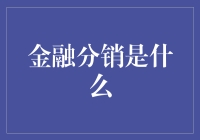 金融分销是什么